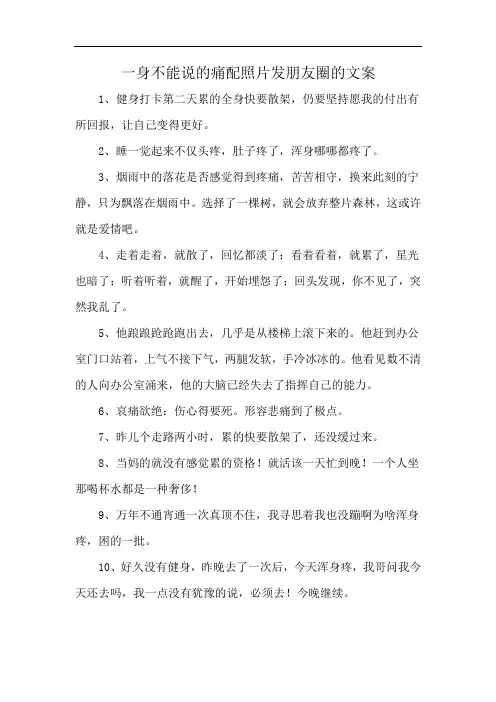 一身不能说的痛配照片发朋友圈的文案

1、健身打卡第二天累的全身快要散架，仍要坚持愿我的付出有所回报，让自己变得更好。

2、睡一觉起来不仅头疼，肚子疼了，浑身哪哪都疼了。

3、烟雨中的落花是否感觉得到疼痛，苦苦相守，换来此刻的宁静，只为飘落在烟雨中。选择了一棵树，就会放弃整片森林，这或许就是爱情吧。

4、走着走着，就散了，回忆都淡了；看着看着，就累了，星光也暗了；听着听着，就醒了，开始埋怨了；回头发现，你不见了，突然我乱了。

5、他踉踉跄跄跑出去，几乎是从楼梯上滚下来的。他赶到办公室门口站着，上气不接下气，两腿发软，手冷冰冰的。他看见数不清的人向办公室涌来，他的大脑已经失去了指挥自己的能力。

6、哀痛欲绝：伤心得要死。形容悲痛到了极点。

7、昨儿个走路两小时，累的快要散架了，还没缓过来。

8、当妈的就没有感觉累的资格！就活该一天忙到晚！一个人坐那喝杯水都是一种奢侈！

9、万年不通宵通一次真顶不住，我寻思着我也没蹦啊为啥浑身疼，困的一批。

10、好久没有健身，昨晚去了一次后，今天浑身疼，我哥问我今天还去吗，我一点没有犹豫的说，必须去！今晚继续。